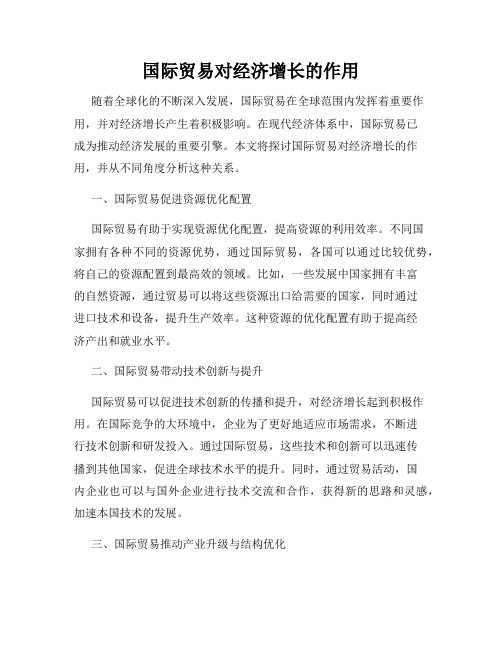 国际贸易对经济增长的作用

随着全球化的不断深入发展，国际贸易在全球范围内发挥着重要作用，并对经济增长产生着积极影响。在现代经济体系中，国际贸易已成为推动经济发展的重要引擎。本文将探讨国际贸易对经济增长的作用，并从不同角度分析这种关系。

一、国际贸易促进资源优化配置

国际贸易有助于实现资源优化配置，提高资源的利用效率。不同国家拥有各种不同的资源优势，通过国际贸易，各国可以通过比较优势，将自己的资源配置到最高效的领域。比如，一些发展中国家拥有丰富的自然资源，通过贸易可以将这些资源出口给需要的国家，同时通过进口技术和设备，提升生产效率。这种资源的优化配置有助于提高经济产出和就业水平。

二、国际贸易带动技术创新与提升

国际贸易可以促进技术创新的传播和提升，对经济增长起到积极作用。在国际竞争的大环境中，企业为了更好地适应市场需求，不断进行技术创新和研发投入。通过国际贸易，这些技术和创新可以迅速传播到其他国家，促进全球技术水平的提升。同时，通过贸易活动，国内企业也可以与国外企业进行技术交流和合作，获得新的思路和灵感，加速本国技术的发展。

三、国际贸易推动产业升级与结构优化